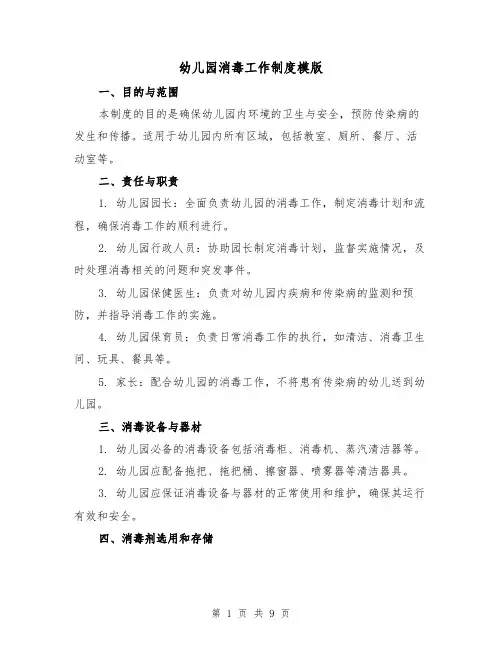 幼儿园消毒工作制度模版

一、目的与范围

本制度的目的是确保幼儿园内环境的卫生与安全，预防传染病的发生和传播。适用于幼儿园内所有区域，包括教室、厕所、餐厅、活动室等。

二、责任与职责

1. 幼儿园园长：全面负责幼儿园的消毒工作，制定消毒计划和流程，确保消毒工作的顺利进行。

2. 幼儿园行政人员：协助园长制定消毒计划，监督实施情况，及时处理消毒相关的问题和突发事件。

3. 幼儿园保健医生：负责对幼儿园内疾病和传染病的监测和预防，并指导消毒工作的实施。

4. 幼儿园保育员：负责日常消毒工作的执行，如清洁、消毒卫生间、玩具、餐具等。

5. 家长：配合幼儿园的消毒工作，不将患有传染病的幼儿送到幼儿园。

三、消毒设备与器材

1. 幼儿园必备的消毒设备包括消毒柜、消毒机、蒸汽清洁器等。

2. 幼儿园应配备拖把、拖把桶、擦窗器、喷雾器等清洁器具。

3. 幼儿园应保证消毒设备与器材的正常使用和维护，确保其运行有效和安全。

四、消毒剂选用和存储

第 1 页 共 9 页